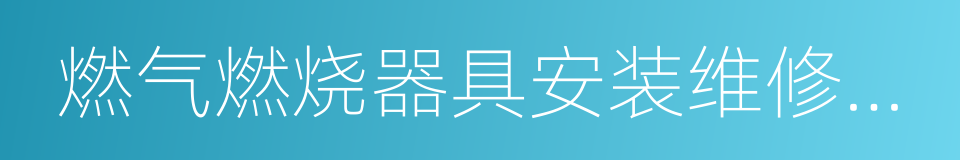 燃气燃烧器具安装维修...